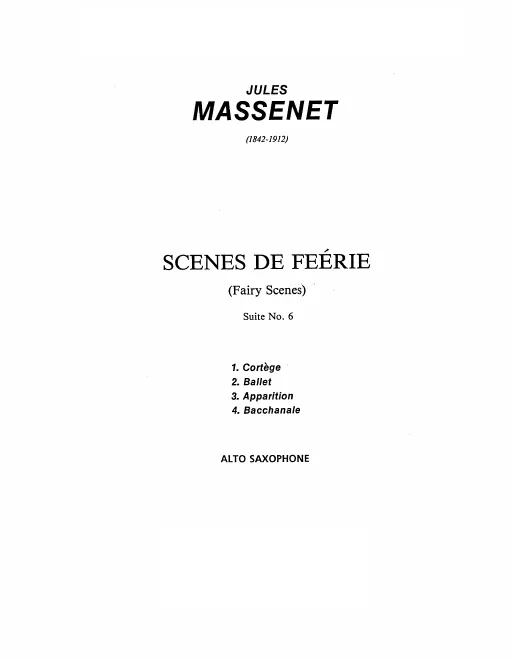 JULES
MASSENET
(1842-1912)

SCENES DE FEÉRIE
(Fairy Scenes)
Suite No. 6

1. Cortège
2. Ballet
3. Apparition
4. Bacchanale

ALTO SAXOPHONE